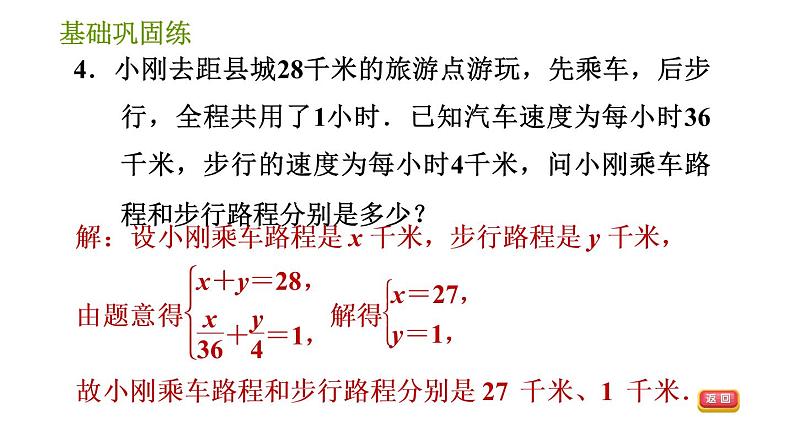 基础巩固练

4．小刚去距县城28千米的旅游点游玩，先乘车，后步行，全程共用了1小时．已知汽车速度为每小时36千米，步行的速度为每小时4千米，问小刚乘车路程和步行路程分别是多少？

解：设小刚乘车路程是 $x$ 千米，步行路程是 $y$ 千米，

由题意得$\begin{cases} x+y=28, \\ \frac{x}{36}+\frac{y}{4}=1, \end{cases}$ 解得$\begin{cases} x=27, \\ y=1, \end{cases}$

故小刚乘车路程和步行路程分别是 27 千米、1 千米．

返回